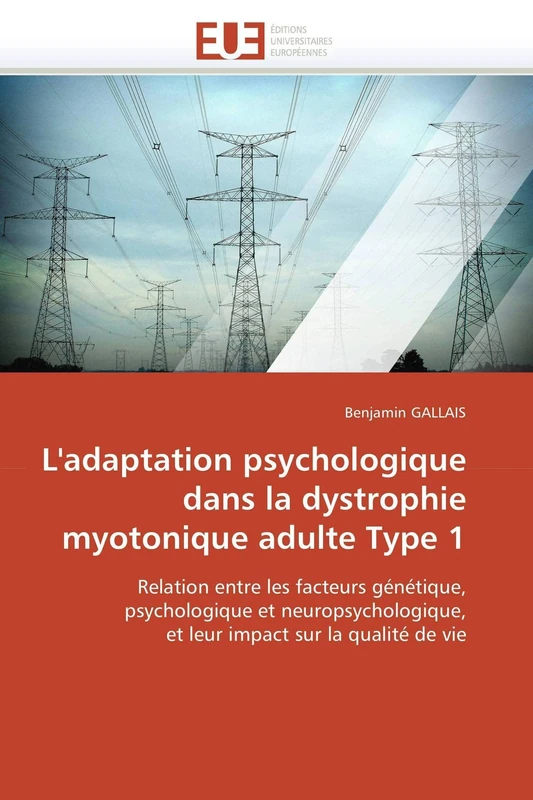 EUE
ÉDITIONS
UNIVERSITAIRES
EUROPÉENNES

Benjamin GALLAIS

L'adaptation psychologique dans la dystrophie myotonique adulte Type 1

Relation entre les facteurs génétique, psychologique et neuropsychologique, et leur impact sur la qualité de vie